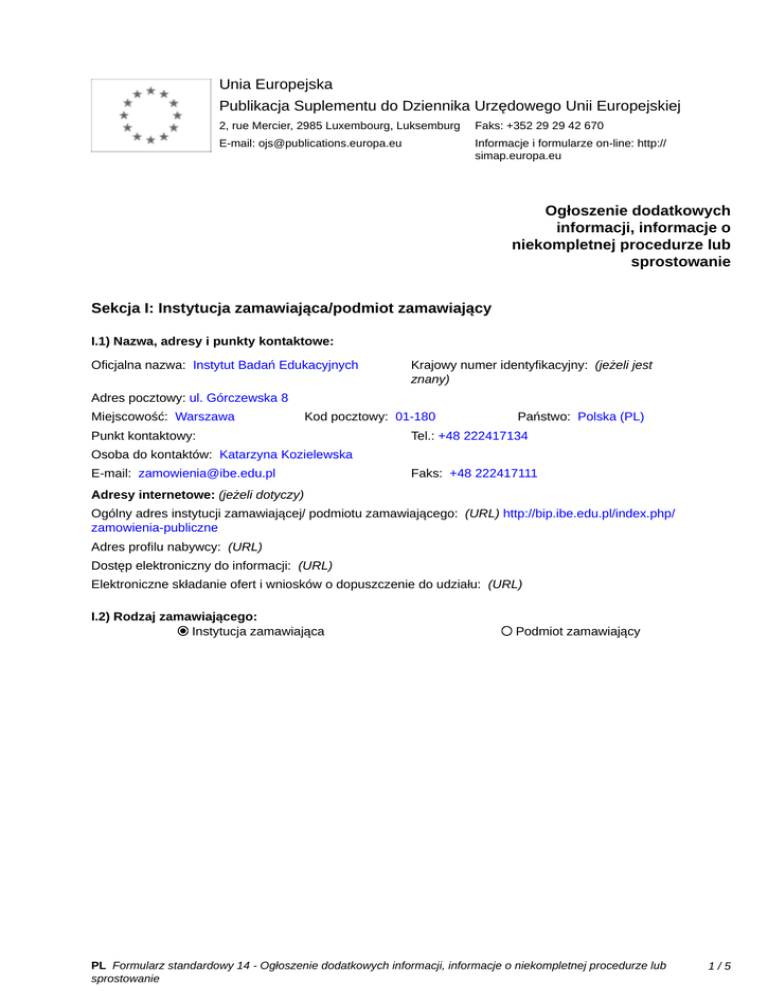 Unia Europejska
Publikacja Suplementu do Dziennika Urzędowego Unii Europejskiej
2, rue Mercier, 2985 Luxembourg, Luksemburg Faks: +352 29 29 42 670
E-mail: ojs@publications.europa.eu Informacje i formularze on-line: http://simap.europa.eu

Ogłoszenie dodatkowych informacji, informacje o niekompletnej procedurze lub sprostowanie

Sekcja I: Instytucja zamawiająca/podmiot zamawiający

I.1) Nazwa, adresy i punkty kontaktowe:

Oficjalna nazwa: Instytut Badań Edukacyjnych
Krajowy numer identyfikacyjny: (jeżeli jest znany)
Adres pocztowy: ul. Górczewska 8
Miejscowość: Warszawa Kod pocztowy: 01-180 Państwo: Polska (PL)
Punkt kontaktowy: Tel.: +48 222417134
Osoba do kontaktów: Katarzyna Kozielewska
E-mail: zamowienia@ibe.edu.pl Faks: +48 222417111

Adresy internetowe: (jeżeli dotyczy)
Ogólny adres instytucji zamawiającej/ podmiotu zamawiającego: (URL) http://bip.ibe.edu.pl/index.php/zamowienia-publiczne
Adres profilu nabywcy: (URL)
Dostęp elektroniczny do informacji: (URL)
Elektroniczne składanie ofert i wniosków o dopuszczenie do udziału: (URL)

I.2) Rodzaj zamawiającego:
Instytucja zamawiająca
Podmiot zamawiający

PL Formularz standardowy 14 - Ogłoszenie dodatkowych informacji, informacje o niekompletnej procedurze lub sprostowanie
1 / 5